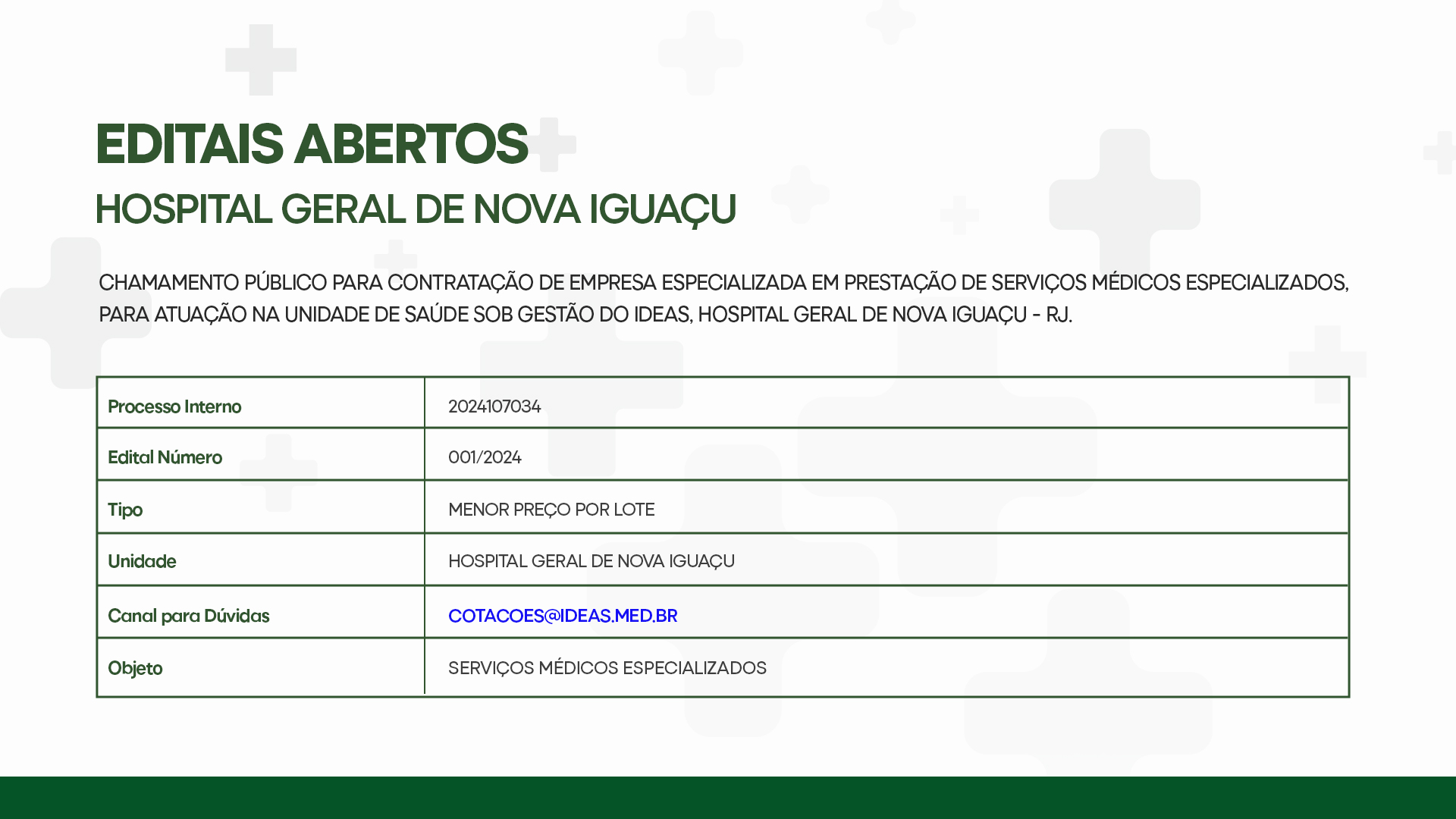 EDITAIS ABERTOS
HOSPITAL GERAL DE NOVA IGUAÇU

CHAMAMENTO PÚBLICO PARA CONTRATAÇÃO DE EMPRESA ESPECIALIZADA EM PRESTAÇÃO DE SERVIÇOS MÉDICOS ESPECIALIZADOS, PARA ATUAÇÃO NA UNIDADE DE SAÚDE SOB GESTÃO DO IDEAS, HOSPITAL GERAL DE NOVA IGUAÇU - RJ.

| Processo Interno | 2024107034 |
|---|---|
| Edital Número | 001/2024 |
| Tipo | MENOR PREÇO POR LOTE |
| Unidade | HOSPITAL GERAL DE NOVA IGUAÇU |
| Canal para Dúvidas | COTACOES@IDEAS.MED.BR |
| Objeto | SERVIÇOS MÉDICOS ESPECIALIZADOS |